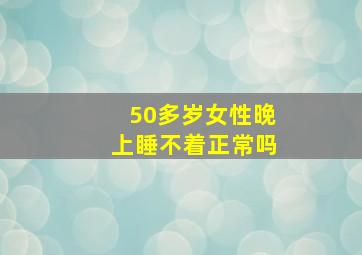 50多岁女性晚上睡不着正常吗